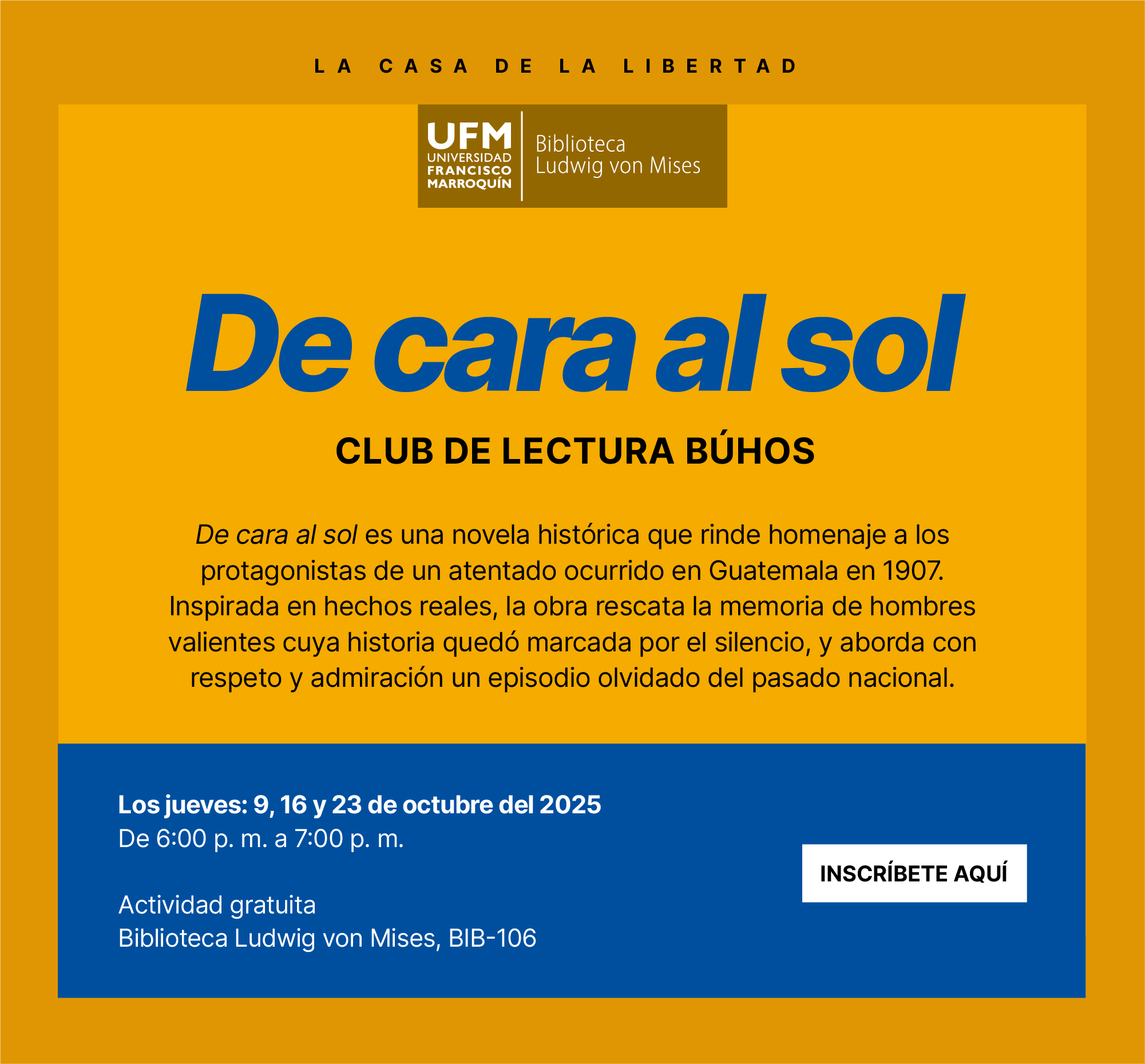 LA CASA DE LA LIBERTAD

UFM UNIVERSIDAD FRANCISCO MARROQUÍN
Biblioteca Ludwig von Mises

De cara al sol

CLUB DE LECTURA BÚHOS

De cara al sol es una novela histórica que rinde homenaje a los protagonistas de un atentado ocurrido en Guatemala en 1907. Inspirada en hechos reales, la obra rescata la memoria de hombres valientes cuya historia quedó marcada por el silencio, y aborda con respeto y admiración un episodio olvidado del pasado nacional.

Los jueves: 9, 16 y 23 de octubre del 2025
De 6:00 p. m. a 7:00 p. m.

Actividad gratuita
Biblioteca Ludwig von Mises, BIB-106

INSCRÍBETE AQUÍ